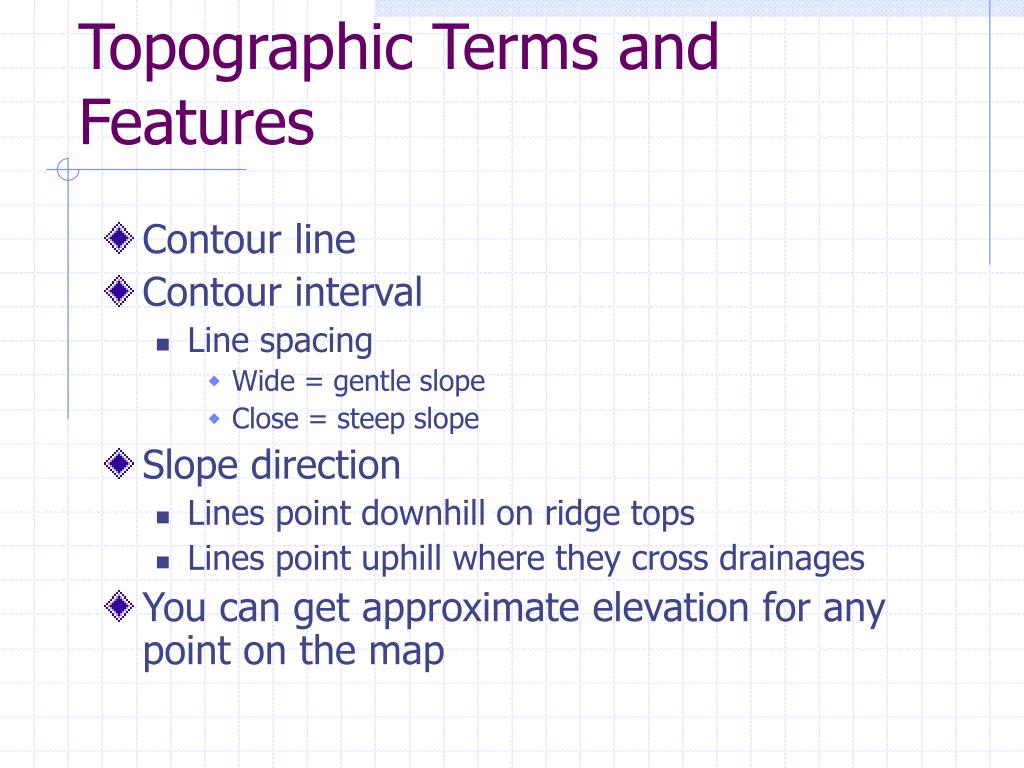 Topographic Terms and Features

Contour line
Contour interval
Line spacing
Wide = gentle slope
Close = steep slope
Slope direction
Lines point downhill on ridge tops
Lines point uphill where they cross drainages
You can get approximate elevation for any point on the map